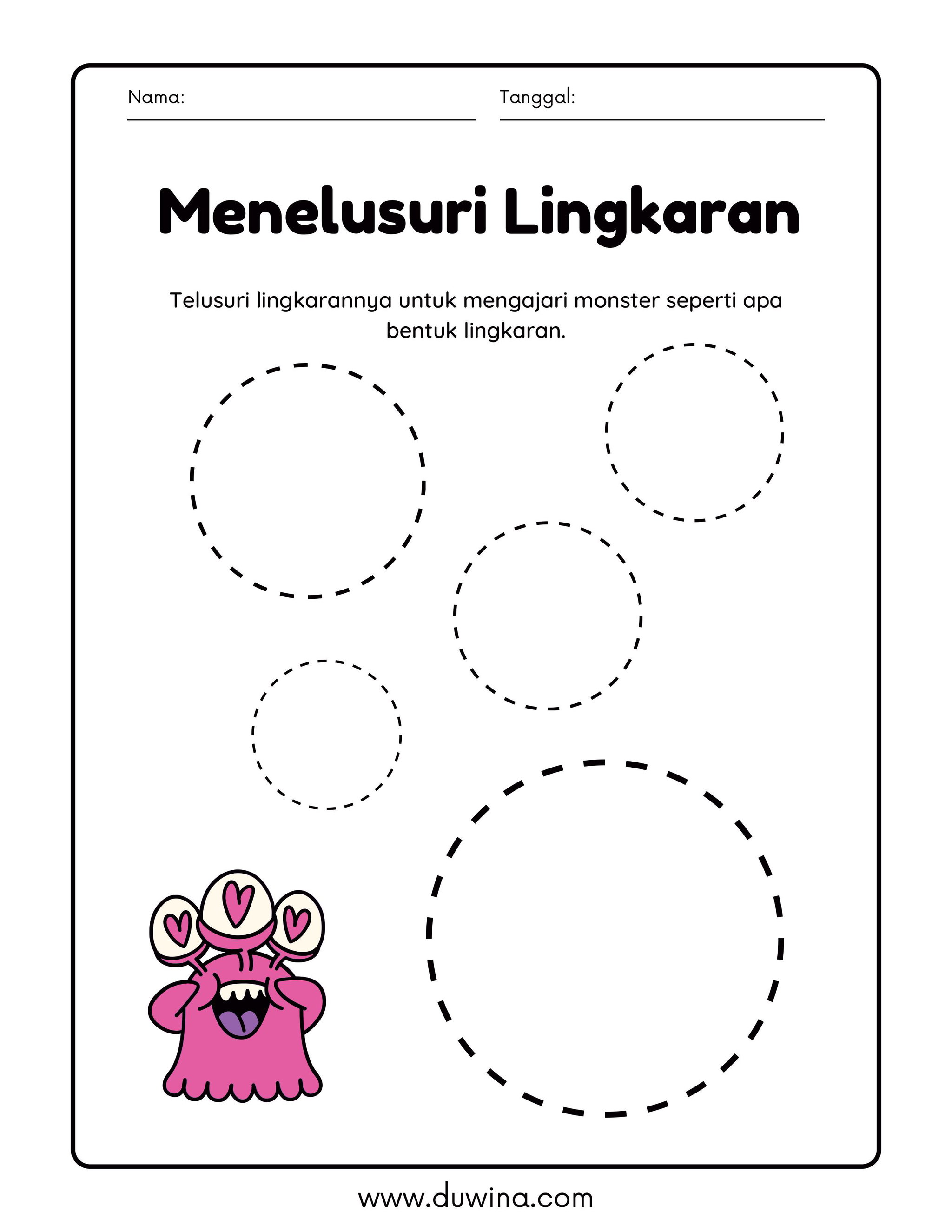 Nama: ____ Tanggal: ____

Menelusuri Lingkaran

Telusuri lingkarannya untuk mengajari monster seperti apa bentuk lingkaran.

www.duwina.com